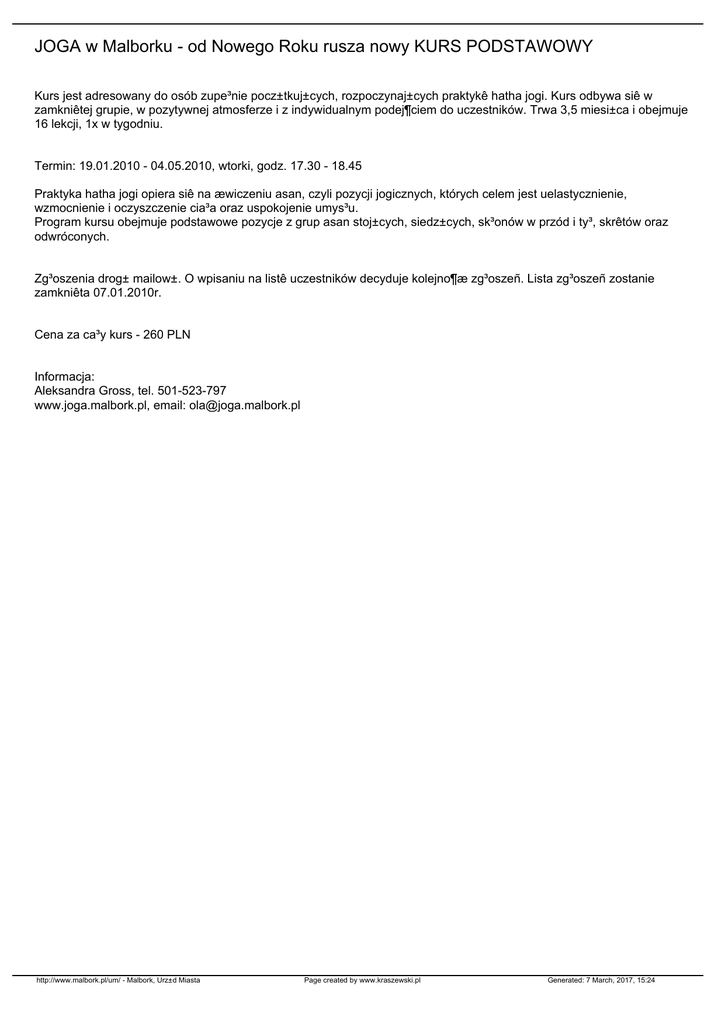 JOGA w Malborku - od Nowego Roku rusza nowy KURS PODSTAWOWY

Kurs jest adresowany do osób zupe³nie pocz±tkuj±cych, rozpoczynaj±cych praktykê hatha jogi. Kurs odbywa siê w zamkniêtej grupie, w pozytywnej atmosferze i z indywidualnym podej¶ciem do uczestników. Trwa 3,5 miesi±ca i obejmuje 16 lekcji, 1x w tygodniu.

Termin: 19.01.2010 - 04.05.2010, wtorki, godz. 17.30 - 18.45

Praktyka hatha jogi opiera siê na æwiczeniu asan, czyli pozycji jogicznych, których celem jest uelastycznienie, wzmocnienie i oczyszczenie cia³a oraz uspokojenie umys³u.
Program kursu obejmuje podstawowe pozycje z grup asan stoj±cych, siedz±cych, sk³onów w przód i ty³, skrêtów oraz odwróconych.

Zg³oszenia drog± mailow±. O wpisaniu na listê uczestników decyduje kolejno¶æ zg³oszeñ. Lista zg³oszeñ zostanie zamkniêta 07.01.2010r.

Cena za ca³y kurs - 260 PLN

Informacja:
Aleksandra Gross, tel. 501-523-797
www.joga.malbork.pl, email: ola@joga.malbork.pl

http://www.malbork.pl/um/ - Malbork, Urz±d Miasta Page created by www.kraszewski.pl Generated: 7 March, 2017, 15:24